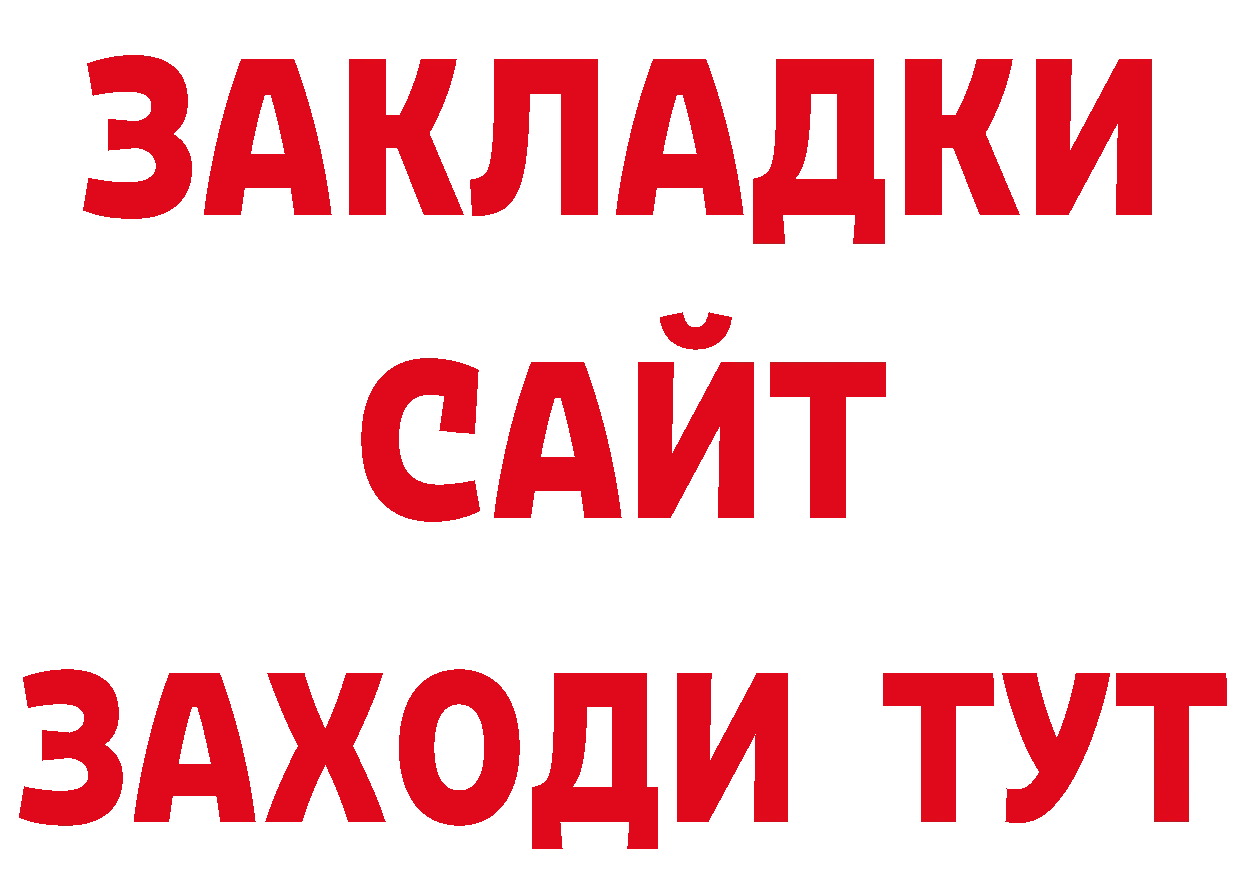 ЗАКЛАДКИ
САЙТ
ЗАХОДИ ТУТ